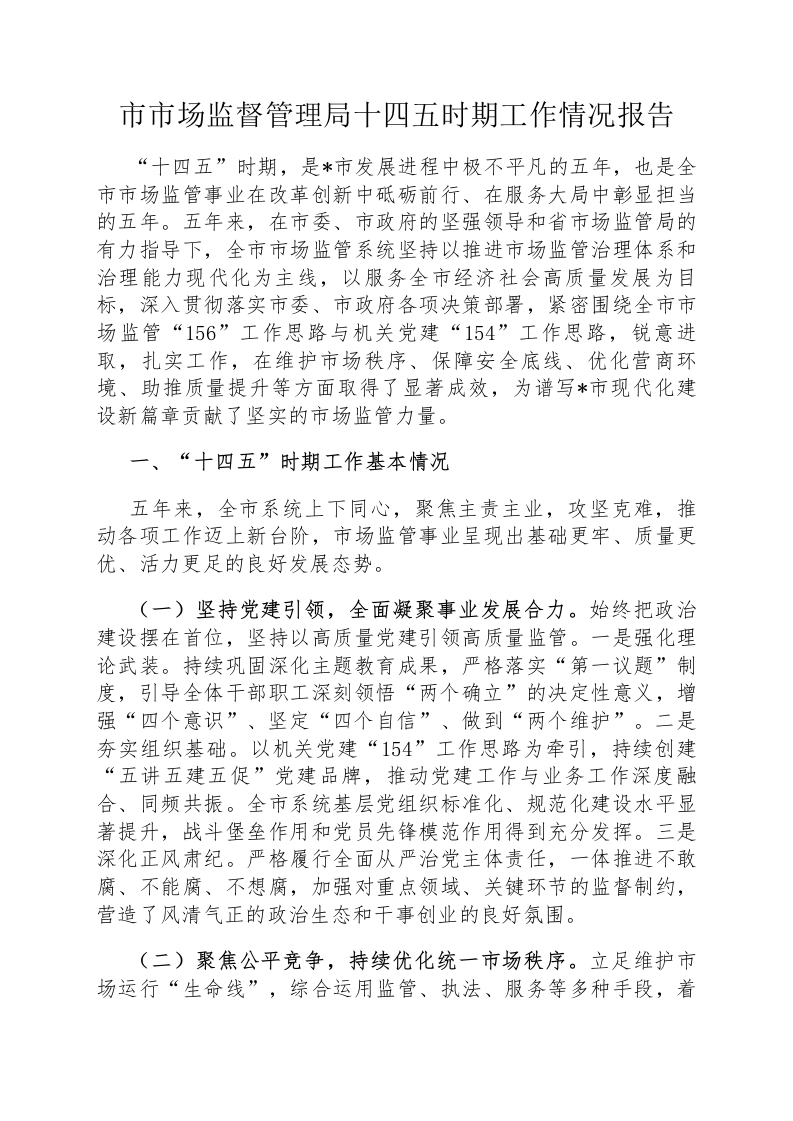 市市场监督管理局十四五时期工作情况报告

“十四五”时期，是*市发展进程中极不平凡的五年，也是全市市场监管事业在改革创新中砥砺前行、在服务大局中彰显担当的五年。五年来，在市委、市政府的坚强领导和省市场监管局的有力指导下，全市市场监管系统坚持以推进市场监管治理体系和治理能力现代化为主线，以服务全市经济社会高质量发展为目标，深入贯彻落实市委、市政府各项决策部署，紧密围绕全市市场监管“156”工作思路与机关党建“154”工作思路，锐意进取，扎实工作，在维护市场秩序、保障安全底线、优化营商环境、助推质量提升等方面取得了显著成效，为谱写*市现代化建设新篇章贡献了坚实的市场监管力量。

一、“十四五”时期工作基本情况

五年来，全市系统上下同心，聚焦主责主业，攻坚克难，推动各项工作迈上新台阶，市场监管事业呈现出基础更牢、质量更优、活力更足的良好发展态势。

（一）坚持党建引领，全面凝聚事业发展合力。始终把政治建设摆在首位，坚持以高质量党建引领高质量监管。一是强化理论武装。持续巩固深化主题教育成果，严格落实“第一议题”制度，引导全体干部职工深刻领悟“两个确立”的决定性意义，增强“四个意识”、坚定“四个自信”、做到“两个维护”。二是夯实组织基础。以机关党建“154”工作思路为牵引，持续创建“五讲五建五促”党建品牌，推动党建工作与业务工作深度融合、同频共振。全市系统基层党组织标准化、规范化建设水平显著提升，战斗堡垒作用和党员先锋模范作用得到充分发挥。三是深化正风肃纪。严格履行全面从严治党主体责任，一体推进不敢腐、不能腐、不想腐，加强对重点领域、关键环节的监督制约，营造了风清气正的政治生态和干事创业的良好氛围。

（二）聚焦公平竞争，持续优化统一市场秩序。立足维护市场运行“生命线”，综合运用监管、执法、服务等多种手段，着